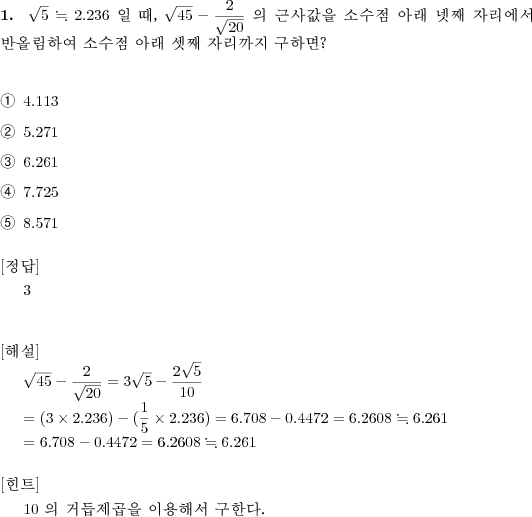 **1.** $\sqrt{5} \fallingdotseq 2.236$ 일 때, $\sqrt{45} - \frac{2}{\sqrt{20}}$ 의 근사값을 소수점 아래 넷째 자리에서 반올림하여 소수점 아래 셋째 자리까지 구하면?

① 4.113

② 5.271

③ 6.261

④ 7.725

⑤ 8.571

[정답]
3

[해설]
$\sqrt{45} - \frac{2}{\sqrt{20}} = 3\sqrt{5} - \frac{2\sqrt{5}}{10}$
$= (3 \times 2.236) - (\frac{1}{5} \times 2.236) = 6.708 - 0.4472 = 6.2608 \fallingdotseq 6.261$
$= 6.708 - 0.4472 = 6.2608 \fallingdotseq 6.261$

[힌트]
10 의 거듭제곱을 이용해서 구한다.